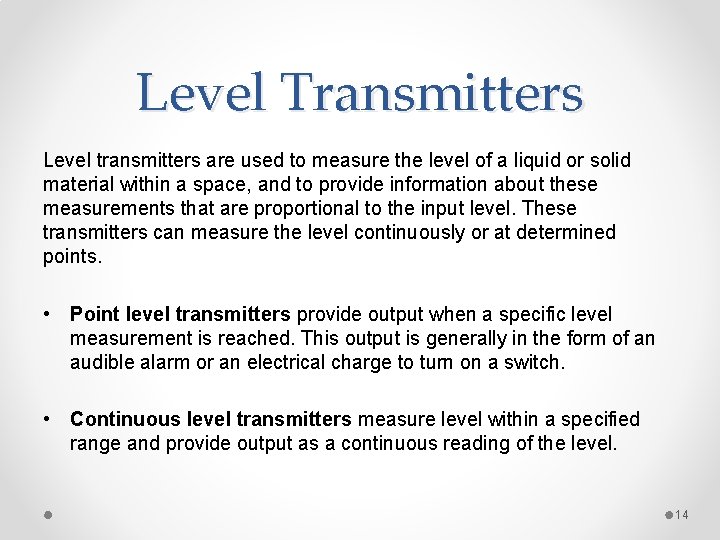 Level Transmitters

Level transmitters are used to measure the level of a liquid or solid material within a space, and to provide information about these measurements that are proportional to the input level. These transmitters can measure the level continuously or at determined points.

• Point level transmitters provide output when a specific level measurement is reached. This output is generally in the form of an audible alarm or an electrical charge to turn on a switch.

• Continuous level transmitters measure level within a specified range and provide output as a continuous reading of the level.

14